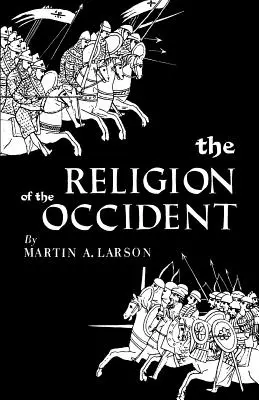 the
RELIGION
of the
OCCIDENT

By
MARTIN A. LARSON